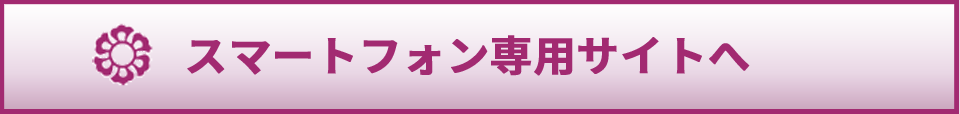 スマートフォン専用サイトへ